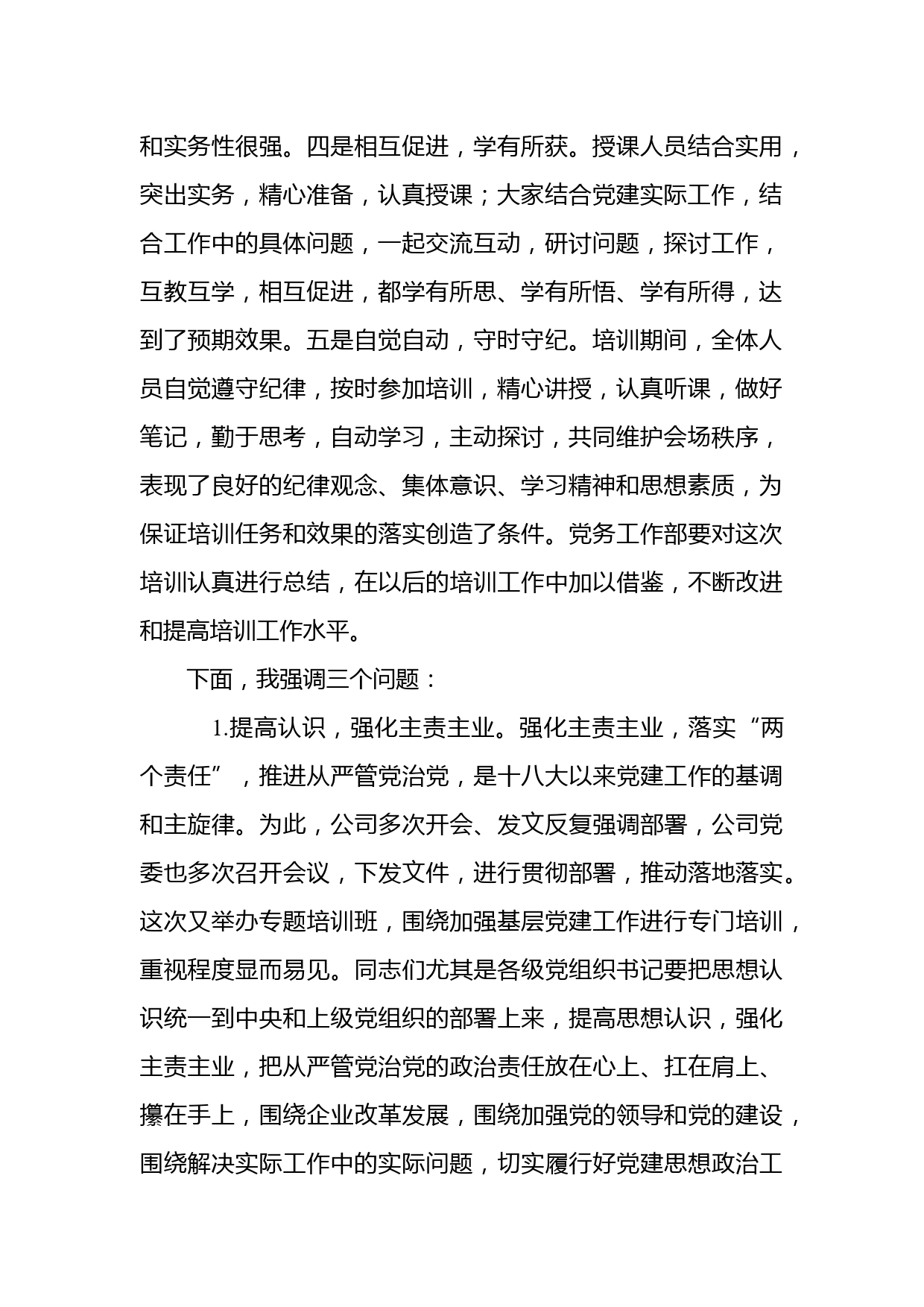 和实务性很强。四是相互促进，学有所获。授课人员结合实用，突出实务，精心准备，认真授课；大家结合党建实际工作，结合工作中的具体问题，一起交流互动，研讨问题，探讨工作，互教互学，相互促进，都学有所思、学有所悟、学有所得，达到了预期效果。五是自觉自动，守时守纪。培训期间，全体人员自觉遵守纪律，按时参加培训，精心讲授，认真听课，做好笔记，勤于思考，自动学习，主动探讨，共同维护会场秩序，表现了良好的纪律观念、集体意识、学习精神和思想素质，为保证培训任务和效果的落实创造了条件。党务工作部要对这次培训认真进行总结，在以后的培训工作中加以借鉴，不断改进和提高培训工作水平。

下面，我强调三个问题：

1.提高认识，强化主责主业。强化主责主业，落实“两个责任”，推进从严管党治党，是十八大以来党建工作的基调和主旋律。为此，公司多次开会、发文反复强调部署，公司党委也多次召开会议，下发文件，进行贯彻部署，推动落地落实。这次又举办专题培训班，围绕加强基层党建工作进行专门培训，重视程度显而易见。同志们尤其是各级党组织书记要把思想认识统一到中央和上级党组织的部署上来，提高思想认识，强化主责主业，把从严管党治党的政治责任放在心上、扛在肩上、攥在手上，围绕企业改革发展，围绕加强党的领导和党的建设，围绕解决实际工作中的实际问题，切实履行好党建思想政治工